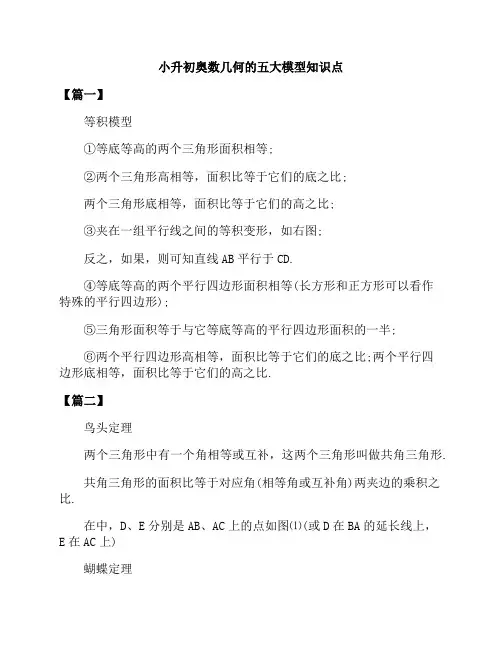 小升初奥数几何的五大模型知识点

【篇一】

等积模型

①等底等高的两个三角形面积相等;

②两个三角形高相等，面积比等于它们的底之比;

两个三角形底相等，面积比等于它们的高之比;

③夹在一组平行线之间的等积变形，如右图;

反之，如果，则可知直线 AB 平行于 CD.

④等底等高的两个平行四边形面积相等(长方形和正方形可以看作特殊的平行四边形);

⑤三角形面积等于与它等底等高的平行四边形面积的一半;

⑥两个平行四边形高相等，面积比等于它们的底之比;两个平行四边形底相等，面积比等于它们的高之比.

【篇二】

鸟头定理

两个三角形中有一个角相等或互补，这两个三角形叫做共角三角形.

共角三角形的面积比等于对应角(相等角或互补角)两夹边的乘积之比.

在中，D、E 分别是 AB、AC 上的点如图(1)(或 D 在 BA 的延长线上，E 在 AC 上)

蝴蝶定理